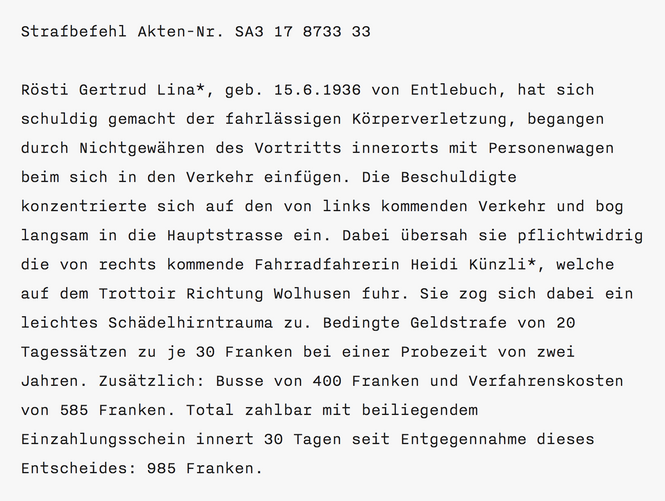 Strafbefehl Akten-Nr. SA3 17 8733 33

Rösti Gertrud Lina*, geb. 15.6.1936 von Entlebuch, hat sich schuldig gemacht der fahrlässigen Körperverletzung, begangen durch Nichtgewähren des Vortritts innerorts mit Personenwagen beim sich in den Verkehr einfügen. Die Beschuldigte konzentrierte sich auf den von links kommenden Verkehr und bog langsam in die Hauptstrasse ein. Dabei übersah sie pflichtwidrig die von rechts kommende Fahrradfahrerin Heidi Künzli*, welche auf dem Trottoir Richtung Wolhusen fuhr. Sie zog sich dabei ein leichtes Schädelhirntrauma zu. Bedingte Geldstrafe von 20 Tagessätzen zu je 30 Franken bei einer Probezeit von zwei Jahren. Zusätzlich: Busse von 400 Franken und Verfahrenskosten von 585 Franken. Total zahlbar mit beiliegendem Einzahlungsschein innert 30 Tagen seit Entgegennahme dieses Entscheides: 985 Franken.